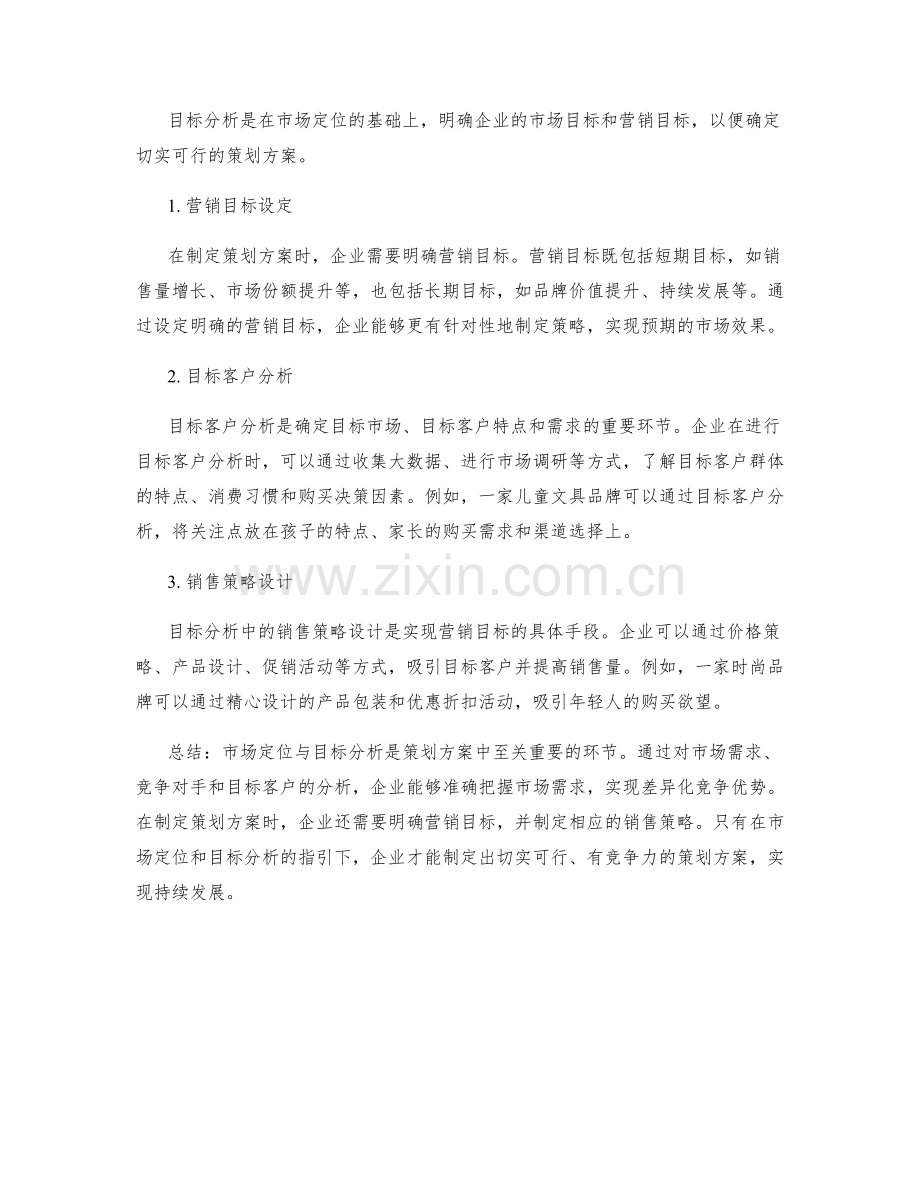 目标分析是在市场定位的基础上，明确企业的市场目标和营销目标，以便确定切实可行的策划方案。

1.营销目标设定

在制定策划方案时，企业需要明确营销目标。营销目标既包括短期目标，如销售量增长、市场份额提升等，也包括长期目标，如品牌价值提升、持续发展等。通过设定明确的营销目标，企业能够更有针对性地制定策略，实现预期的市场效果。

2.目标客户分析

目标客户分析是确定目标市场、目标客户特点和需求的重要环节。企业在进行目标客户分析时，可以通过收集大数据、进行市场调研等方式，了解目标客户群体的特点、消费习惯和购买决策因素。例如，一家儿童文具品牌可以通过目标客户分析，将关注点放在孩子的特点、家长的购买需求和渠道选择上。

3.销售策略设计

目标分析中的销售策略设计是实现营销目标的具体手段。企业可以通过价格策略、产品设计、促销活动等方式，吸引目标客户并提高销售量。例如，一家时尚品牌可以通过精心设计的产品包装和优惠折扣活动，吸引年轻人的购买欲望。

总结：市场定位与目标分析是策划方案中至关重要的环节。通过对市场需求、竞争对手和目标客户的分析，企业能够准确把握市场需求，实现差异化竞争优势。在制定策划方案时，企业还需要明确营销目标，并制定相应的销售策略。只有在市场定位和目标分析的指引下，企业才能制定出切实可行、有竞争力的策划方案，实现持续发展。

www.zixin.com.cn